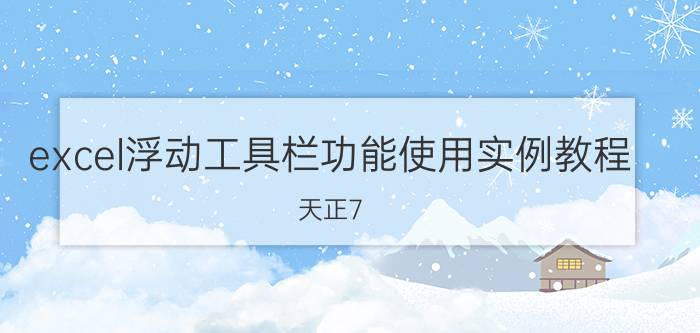 excel浮动工具栏功能使用实例教程

天正7